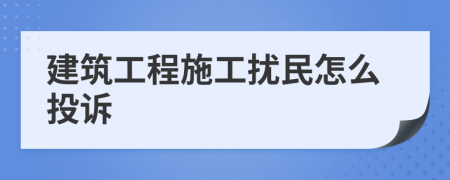 建筑工程施工扰民怎么投诉